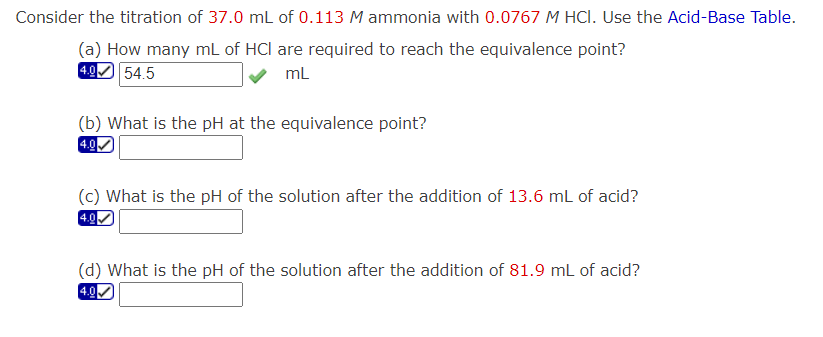 Consider the titration of 37.0 mL of 0.113 $M$ ammonia with 0.0767 $M$ HCl. Use the Acid-Base Table.

(a) How many mL of HCl are required to reach the equivalence point?
4.0 54.5 mL

(b) What is the pH at the equivalence point?
4.0

(c) What is the pH of the solution after the addition of 13.6 mL of acid?
4.0

(d) What is the pH of the solution after the addition of 81.9 mL of acid?
4.0